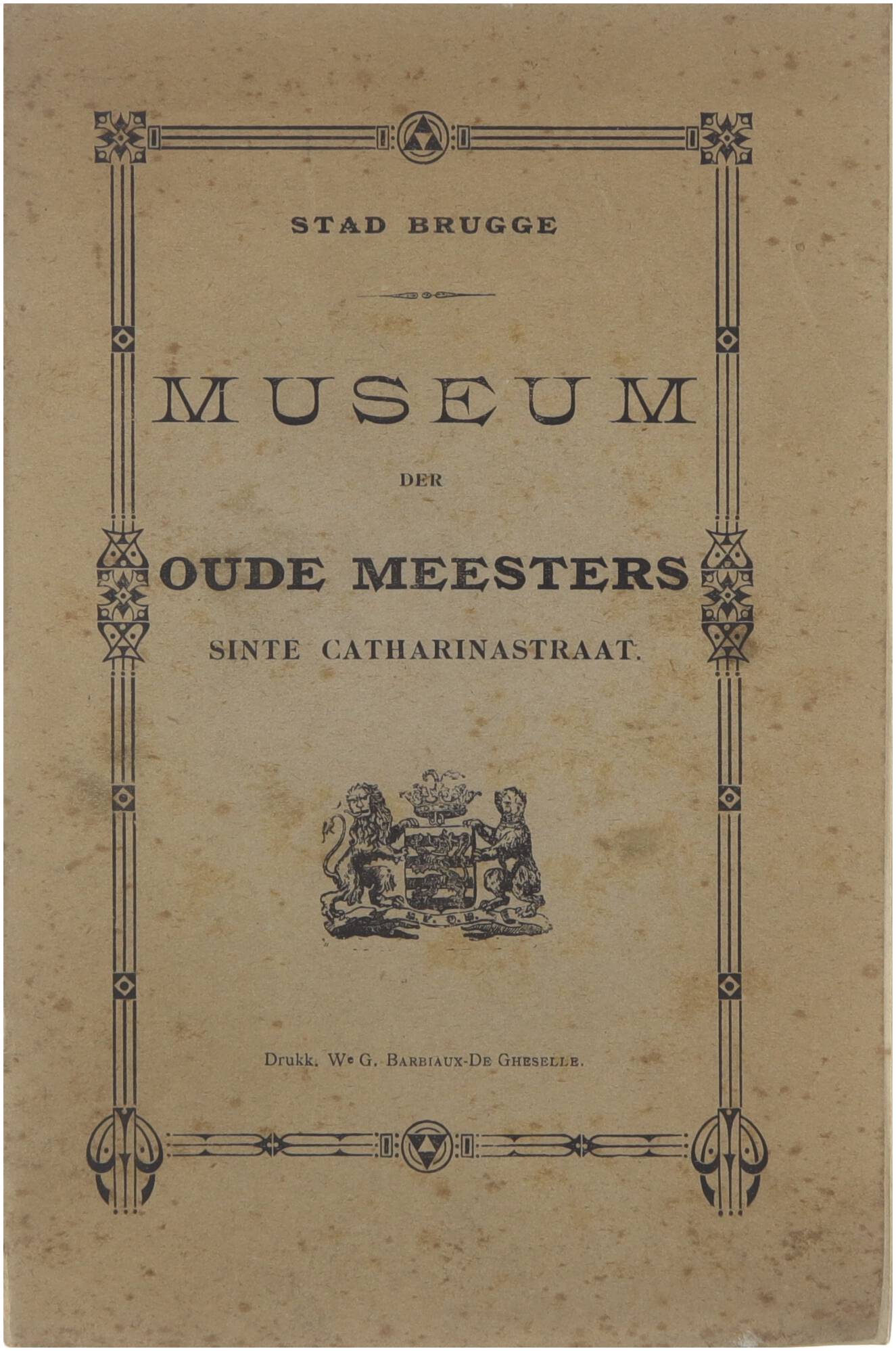 STAD BRUGGE

MUSEUM

DER

OUDE MEESTERS

SINTE CATHARINASTRAAT.

Drukk. We G. BARBIAUX-DE GHESELLE.